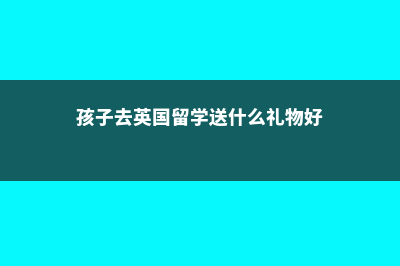 孩子去英国留学送什么礼物好